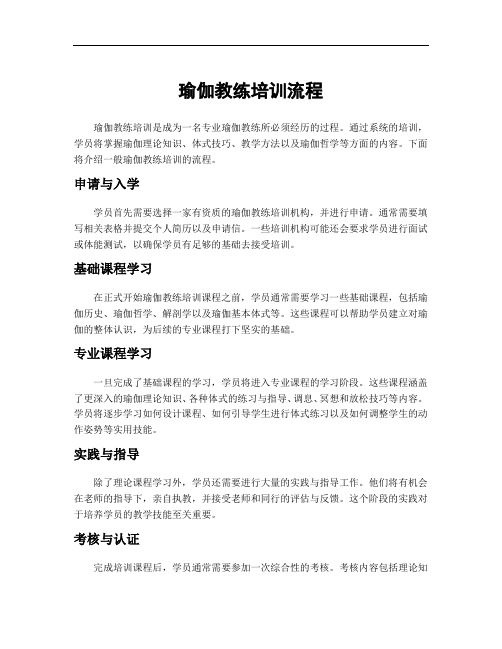 瑜伽教练培训流程

瑜伽教练培训是成为一名专业瑜伽教练所必须经历的过程。通过系统的培训，学员将掌握瑜伽理论知识、体式技巧、教学方法以及瑜伽哲学等方面的内容。下面将介绍一般瑜伽教练培训的流程。

申请与入学

学员首先需要选择一家有资质的瑜伽教练培训机构，并进行申请。通常需要填写相关表格并提交个人简历以及申请信。一些培训机构可能还会要求学员进行面试或体能测试，以确保学员有足够的基础去接受培训。

基础课程学习

在正式开始瑜伽教练培训课程之前，学员通常需要学习一些基础课程，包括瑜伽历史、瑜伽哲学、解剖学以及瑜伽基本体式等。这些课程可以帮助学员建立对瑜伽的整体认识，为后续的专业课程打下坚实的基础。

专业课程学习

一旦完成了基础课程的学习，学员将进入专业课程的学习阶段。这些课程涵盖了更深入的瑜伽理论知识、各种体式的练习与指导、调息、冥想和放松技巧等内容。学员将逐步学习如何设计课程、如何引导学生进行体式练习以及如何调整学生的动作姿势等实用技能。

实践与指导

除了理论课程学习外，学员还需要进行大量的实践与指导工作。他们将有机会在老师的指导下，亲自执教，并接受老师和同行的评估与反馈。这个阶段的实践对于培养学员的教学技能至关重要。

考核与认证

完成培训课程后，学员通常需要参加一次综合性的考核。考核内容包括理论知